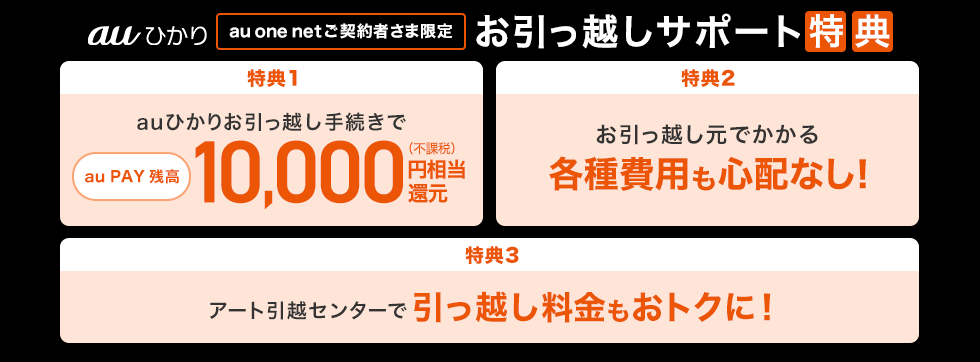 au ひかり au one netご契約者さま限定 お引っ越しサポート特典

特典1

auひかりお引っ越し手続きで

au PAY 残高 10,000 (不課税) 円相当還元

特典2

お引っ越し元でかかる

各種費用も心配なし!

特典3

アート引越センターで 引っ越し料金もおトクに!